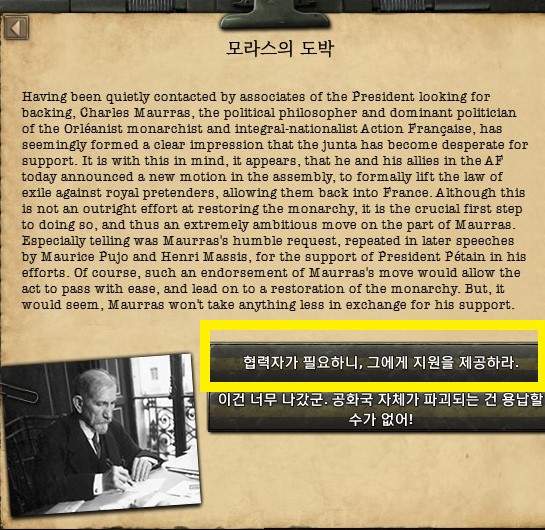 모라스의 도박

Having been quietly contacted by associates of the President looking for backing, Charles Maurras, the political philosopher and dominant politician of the Orléanist monarchist and integral-nationalist Action Française, has seemingly formed a clear impression that the junta has become desperate for support. It is with this in mind, it appears, that he and his allies in the AF today announced a new motion in the assembly, to formally lift the law of exile against royal pretenders, allowing them back into France. Although this is not an outright effort at restoring the monarchy, it is the crucial first step to doing so, and thus an extremely ambitious move on the part of Maurras. Especially telling was Maurras's humble request, repeated in later speeches by Maurice Pujo and Henri Massis, for the support of President Pétain in his efforts. Of course, such an endorsement of Maurras's move would allow the act to pass with ease, and lead on to a restoration of the monarchy. But, it would seem, Maurras won't take anything less in exchange for his support.

협력자가 필요하니, 그에게 지원을 제공하라.

이건 너무 나갔군. 공화국 자체가 파괴되는 건 용납할 수가 없어!